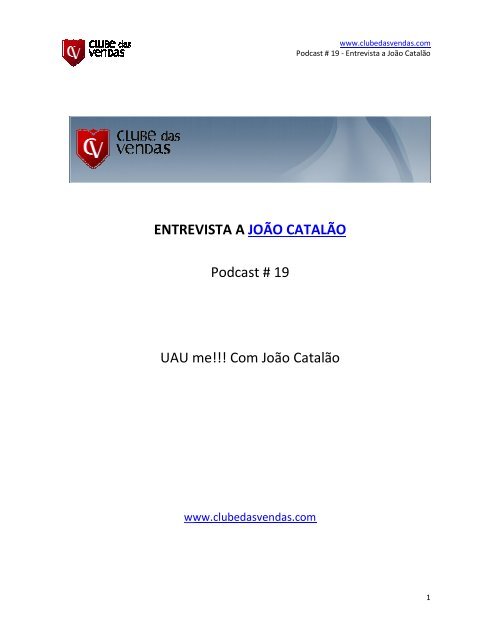 CV CLUBE das VENDAS

www.clubedasvendas.com
Podcast # 19 - Entrevista a João Catalão

CV CLUBE das VENDAS

ENTREVISTA A JOÃO CATALÃO

Podcast # 19

UAU me!!! Com João Catalão

www.clubedasvendas.com

1